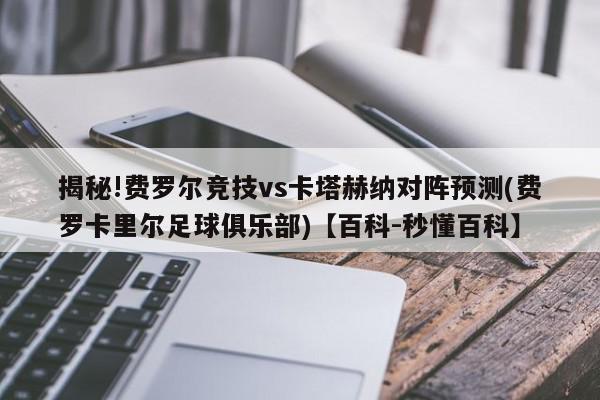 揭秘!费罗尔竞技vs卡塔赫纳对阵预测(费罗卡里尔足球俱乐部)【百科-秒懂百科】